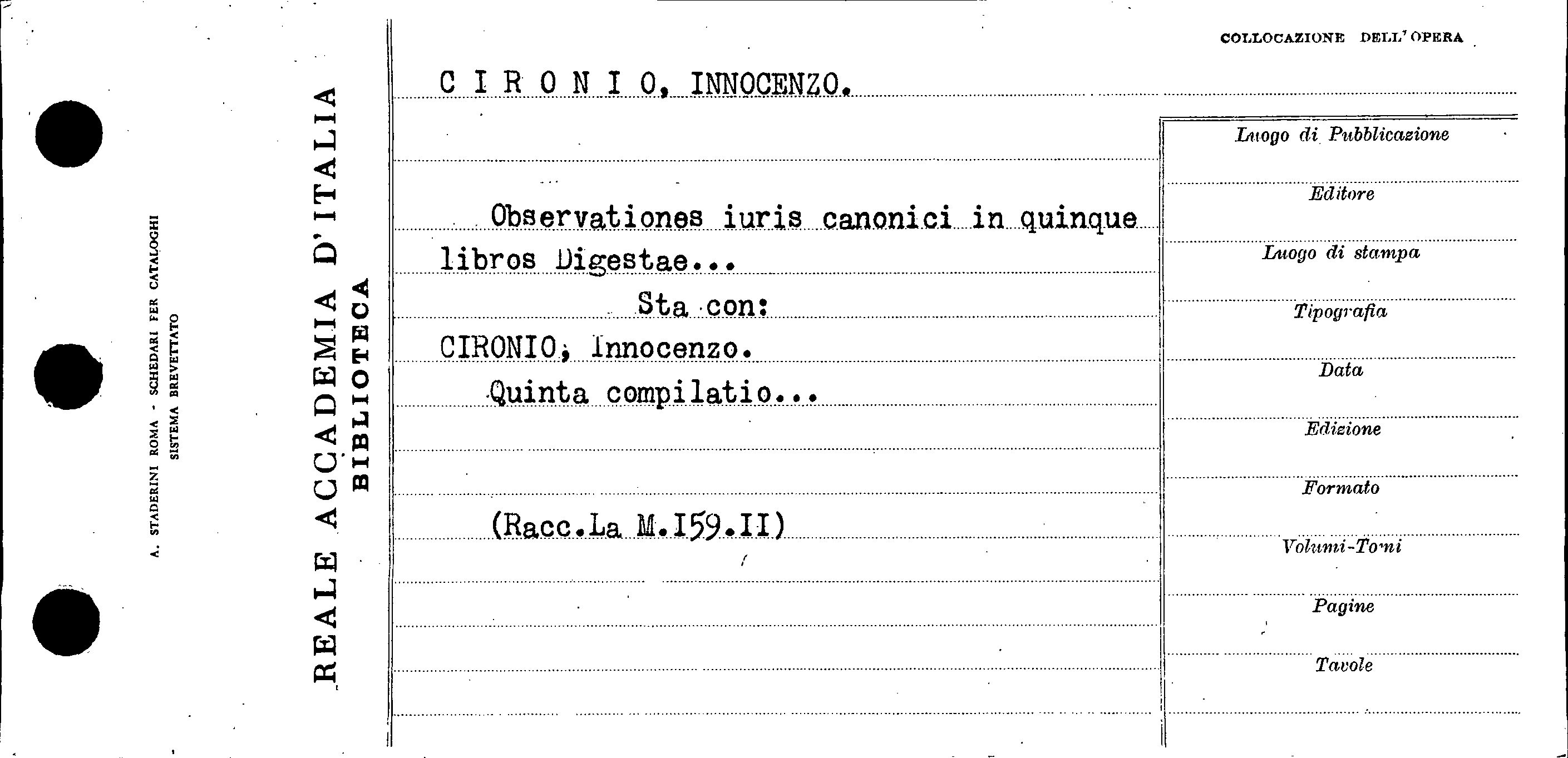 A. STADERINI ROMA - SCHEDARI PER CATALOGHI
SISTEMA BREVETTATO

REALE ACCADEMIA D'ITALIA
BIBLIOTECA

COLLOCAZIONE DELL'OPERA

C I R O N I O, INNOCENZO.

Observationes iuris canonici in quinque libros Digestae...

Sta con:

CIRONIO, Innocenzo.

Quinta compilatio...

(Racc.La M.I59.II)

Luogo di Pubblicazione

Editore

Luogo di stampa

Tipografia

Data

Edizione

Formato

Volumi-Tomi

Pagine

Tavole